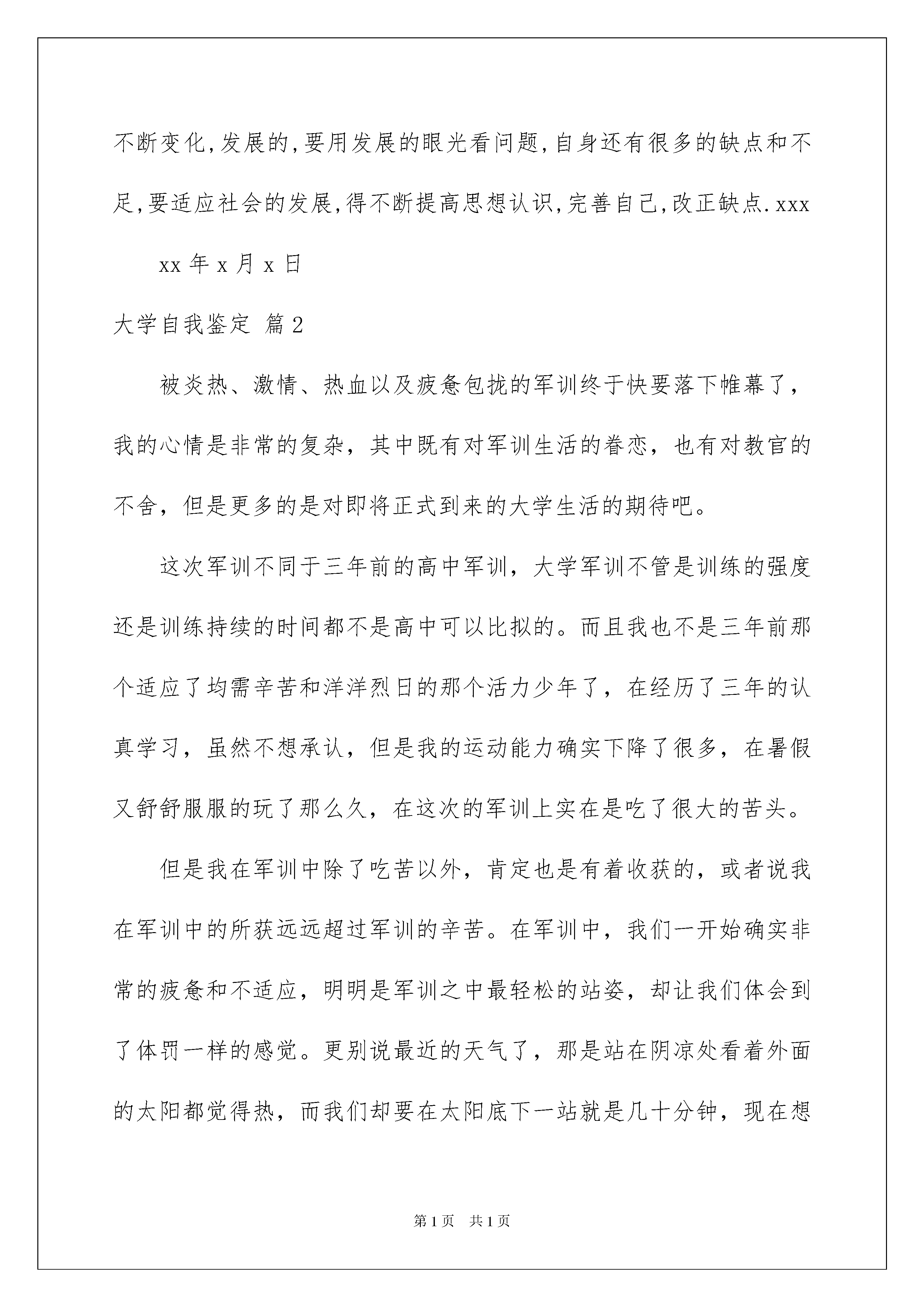 不断变化,发展的,要用发展的眼光看问题,自身还有很多的缺点和不足,要适应社会的发展,得不断提高思想认识,完善自己,改正缺点.xxx

xx 年 x 月 x 日

大学自我鉴定 篇 2

被炎热、激情、热血以及疲惫包拢的军训终于快要落下帷幕了，我的心情是非常的复杂，其中既有对军训生活的眷恋，也有对教官的不舍，但是更多的是对即将正式到来的大学生活的期待吧。

这次军训不同于三年前的高中军训，大学军训不管是训练的强度还是训练持续的时间都不是高中可以比拟的。而且我也不是三年前那个适应了均需辛苦和洋洋烈日的那个活力少年了，在经历了三年的认真学习，虽然不想承认，但是我的运动能力确实下降了很多，在暑假又舒舒服服的玩了那么久，在这次的军训上实在是吃了很大的苦头。

但是我在军训中除了吃苦以外，肯定也是有着收获的，或者说我在军训中的所获远远超过军训的辛苦。在军训中，我们一开始确实非常的疲惫和不适应，明明是军训之中最轻松的站姿，却让我们体会到了体罚一样的感觉。更别说最近的天气了，那是站在阴凉处看着外面的太阳都觉得热，而我们却要在太阳底下一站就是几十分钟，现在想

第 1 页　共 1 页